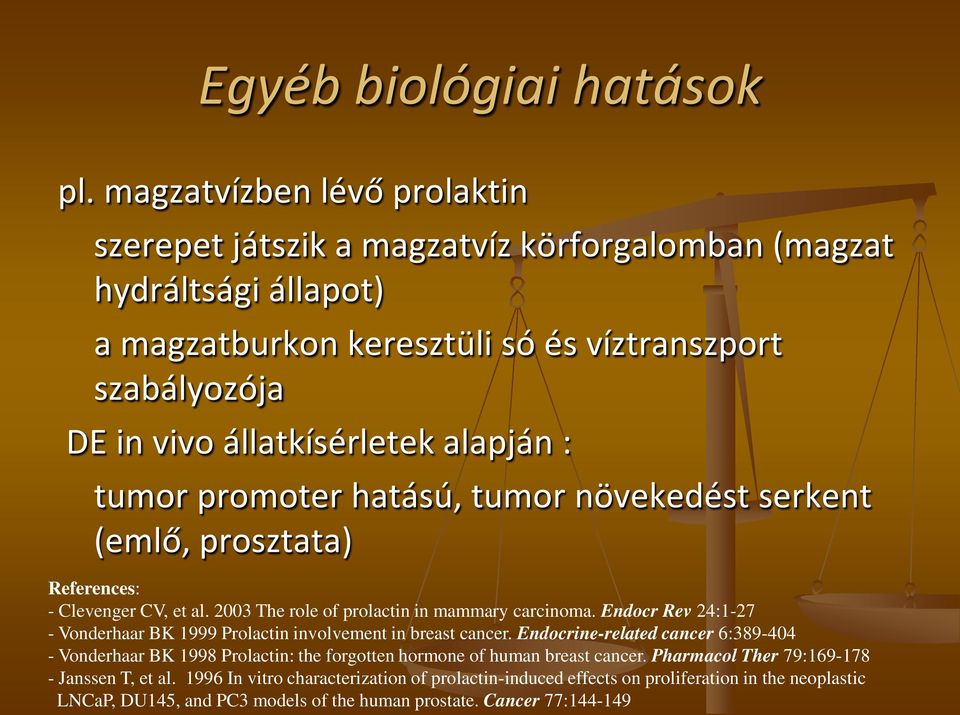 Egyéb biológiai hatások

pl. magzatvízben lévő prolaktin

szerepet játszik a magzatvíz körforgalomban (magzat hydráltsági állapot)

a magzatburkon keresztüli só és víztranszport szabályozója

DE in vivo állatkísérletek alapján :

tumor promoter hatású, tumor növekedést serkent (emlő, prosztata)

References:
- Clevenger CV, et al. 2003 The role of prolactin in mammary carcinoma. Endocr Rev 24:1-27
- Vonderhaar BK 1999 Prolactin involvement in breast cancer. Endocrine-related cancer 6:389-404
- Vonderhaar BK 1998 Prolactin: the forgotten hormone of human breast cancer. Pharmacol Ther 79:169-178
- Janssen T, et al. 1996 In vitro characterization of prolactin-induced effects on proliferation in the neoplastic LNCaP, DU145, and PC3 models of the human prostate. Cancer 77:144-149